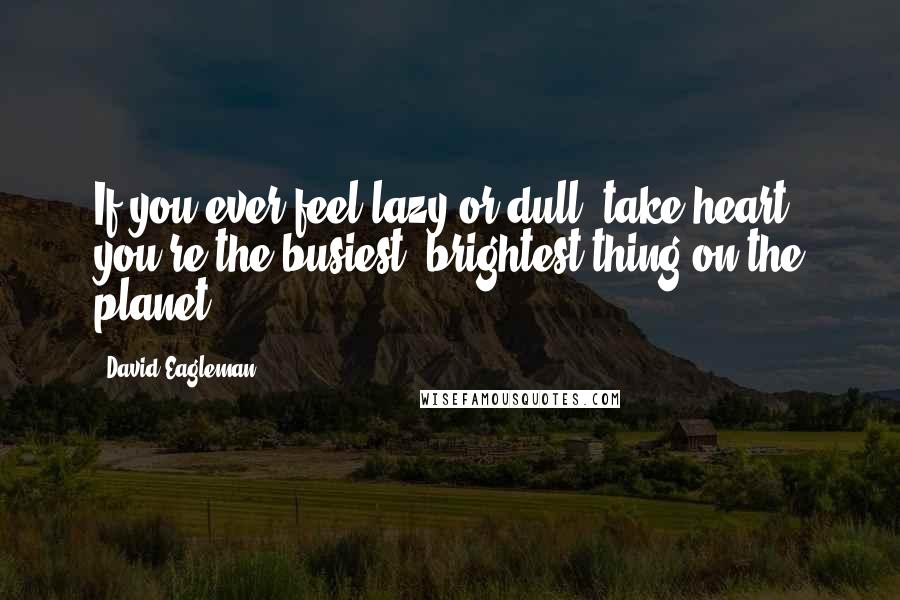 If you ever feel lazy or dull, take heart: you're the busiest, brightest thing on the planet.

David Eagleman

WISEFAMOUSQUOTES.COM